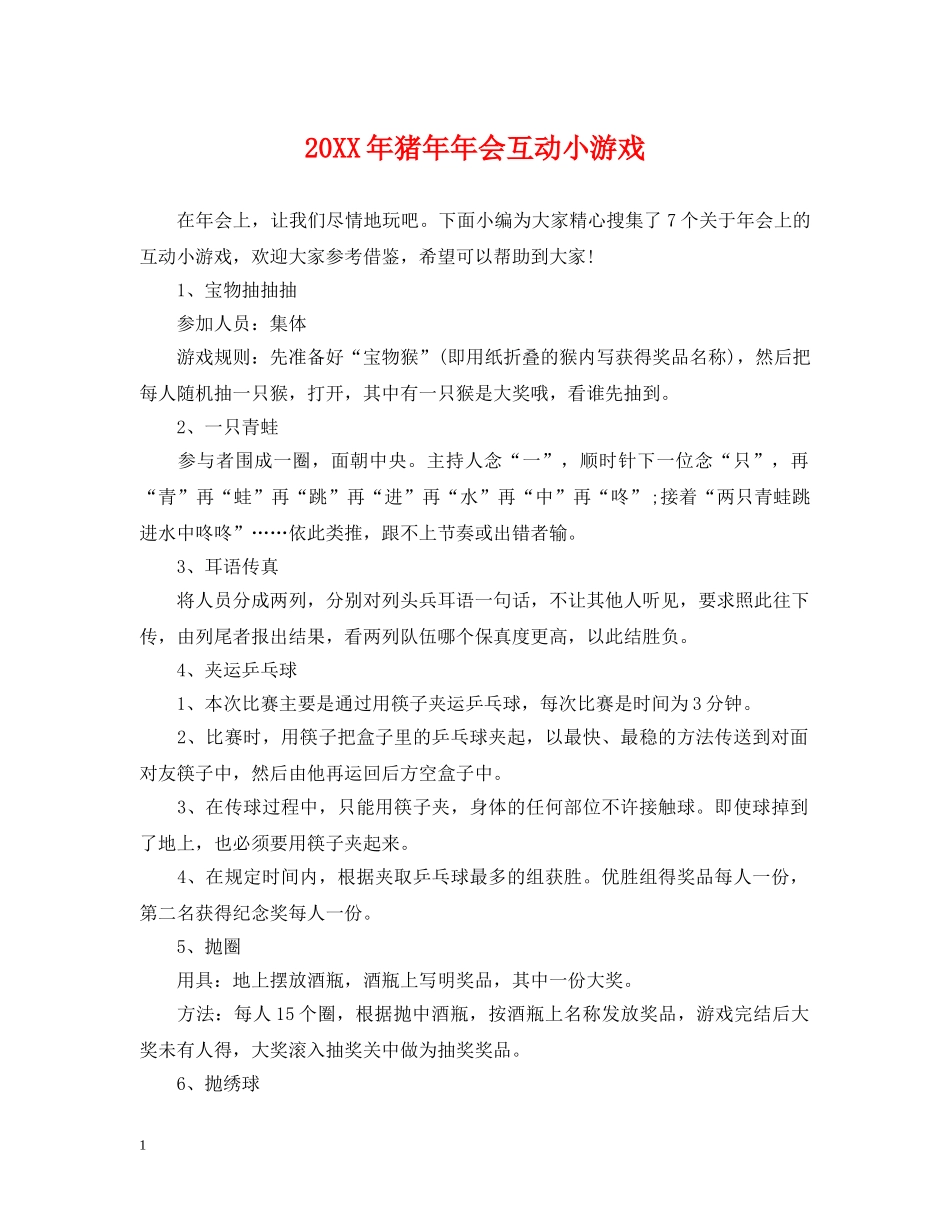 20XX年猪年年会互动小游戏

在年会上，让我们尽情地玩吧。下面小编为大家精心搜集了7个关于年会上的互动小游戏，欢迎大家参考借鉴，希望可以帮助到大家!

1、宝物抽抽抽

参加人员：集体

游戏规则：先准备好“宝物猴”(即用纸折叠的猴内写获得奖品名称)，然后把每人随机抽一只猴，打开，其中有一只猴是大奖哦，看谁先抽到。

2、一只青蛙

参与者围成一圈，面朝中央。主持人念“一”，顺时针下一位念“只”，再“青”再“蛙”再“跳”再“进”再“水”再“中”再“咚”;接着“两只青蛙跳进水中咚咚”……依此类推，跟不上节奏或出错者输。

3、耳语传真

将人员分成两列，分别对列头兵耳语一句话，不让其他人听见，要求照此往下传，由列尾者报出结果，看两列队伍哪个保真度更高，以此结胜负。

4、夹运乒乓球

1、本次比赛主要是通过用筷子夹运乒乓球，每次比赛是时间为3分钟。

2、比赛时，用筷子把盒子里的乒乓球夹起，以最快、最稳的方法传送到对面对友筷子中，然后由他再运回后方空盒子中。

3、在传球过程中，只能用筷子夹，身体的任何部位不许接触球。即使球掉到了地上，也必须要用筷子夹起来。

4、在规定时间内，根据夹取乒乓球最多的组获胜。优胜组得奖品每人一份，第二名获得纪念奖每人一份。

5、抛圈

用具：地上摆放酒瓶，酒瓶上写明奖品，其中一份大奖。

方法：每人15个圈，根据抛中酒瓶，按酒瓶上名称发放奖品，游戏完结后大奖未有人得，大奖滚入抽奖关中做为抽奖奖品。

6、抛绣球

1